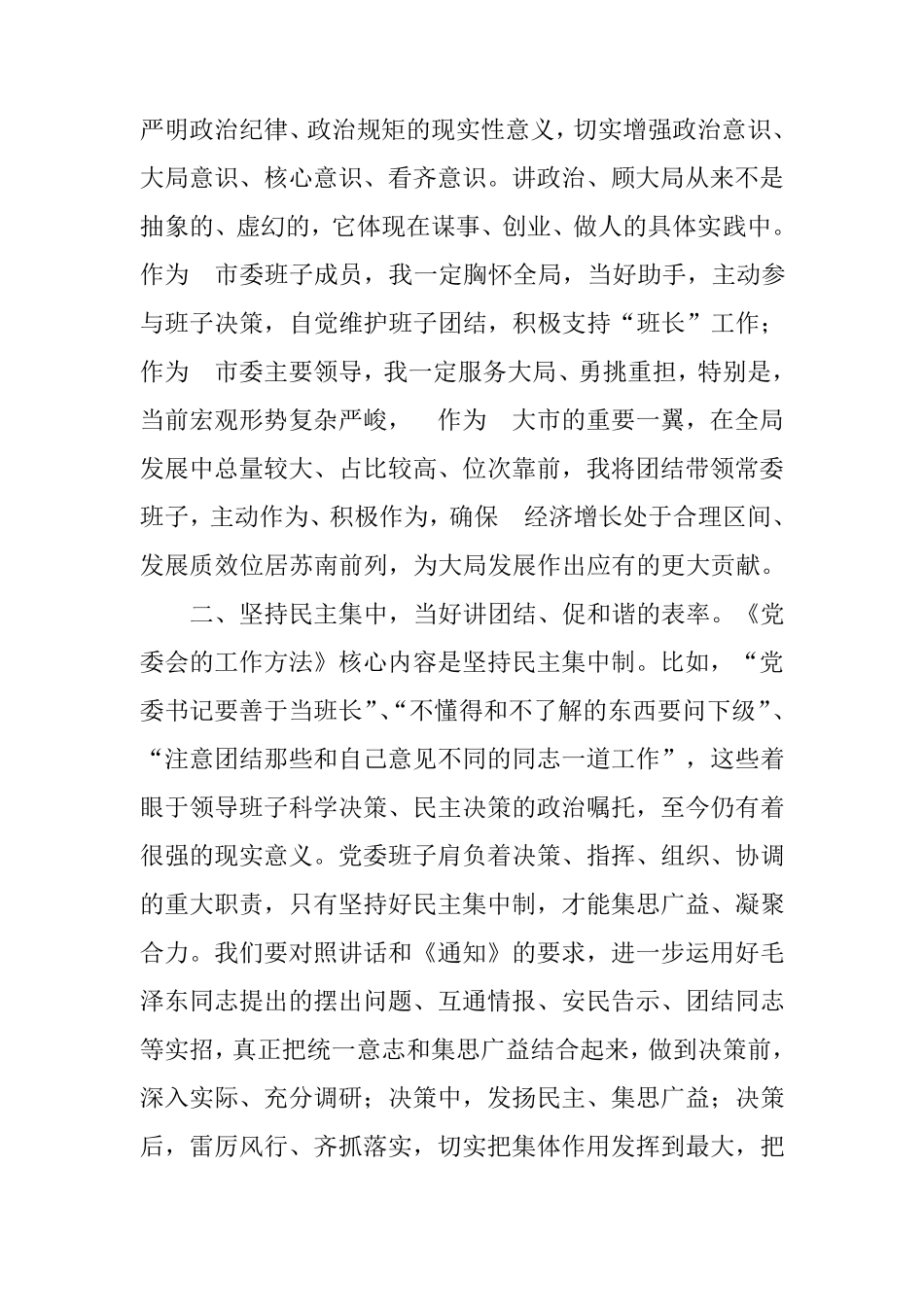 严明政治纪律、政治规矩的现实性意义，切实增强政治意识、大局意识、核心意识、看齐意识。讲政治、顾大局从来不是抽象的、虚幻的，它体现在谋事、创业、做人的具体实践中。作为 市委班子成员，我一定胸怀全局，当好助手，主动参与班子决策，自觉维护班子团结，积极支持“班长”工作；作为 市委主要领导，我一定服务大局、勇挑重担，特别是，当前宏观形势复杂严峻， 作为 大市的重要一翼，在全局发展中总量较大、占比较高、位次靠前，我将团结带领常委班子，主动作为、积极作为，确保 经济增长处于合理区间、发展质效位居苏南前列，为大局发展作出应有的更大贡献。

二、坚持民主集中，当好讲团结、促和谐的表率。《党委会的工作方法》核心内容是坚持民主集中制。比如，“党委书记要善于当班长”、“不懂得和不了解的东西要问下级”、“注意团结那些和自己意见不同的同志一道工作”，这些着眼于领导班子科学决策、民主决策的政治嘱托，至今仍有着很强的现实意义。党委班子肩负着决策、指挥、组织、协调的重大职责，只有坚持好民主集中制，才能集思广益、凝聚合力。我们要对照讲话和《通知》的要求，进一步运用好毛泽东同志提出的摆出问题、互通情报、安民告示、团结同志等实招，真正把统一意志和集思广益结合起来，做到决策前，深入实际、充分调研；决策中，发扬民主、集思广益；决策后，雷厉风行、齐抓落实，切实把集体作用发挥到最大，把